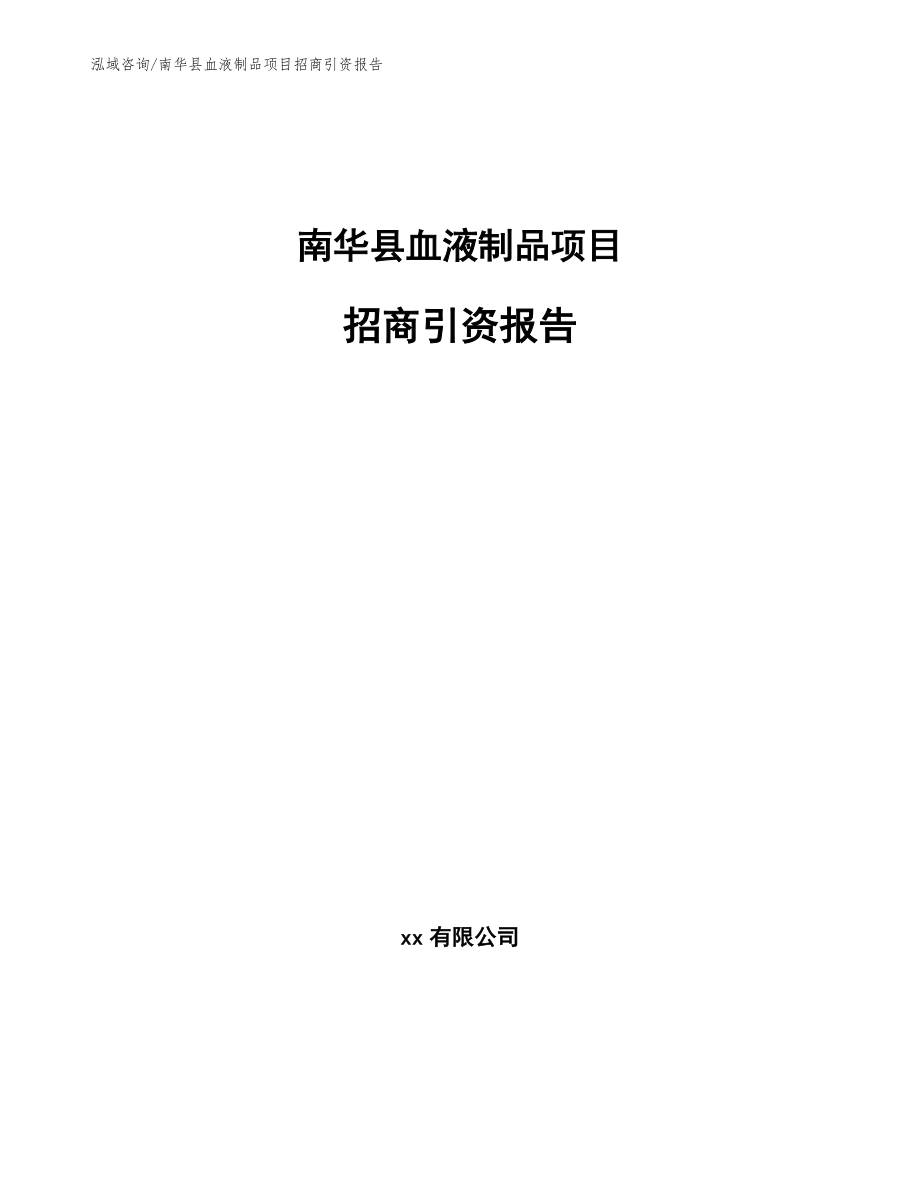 泓域咨询/南华县血液制品项目招商引资报告

南华县血液制品项目

招商引资报告

xx 有限公司